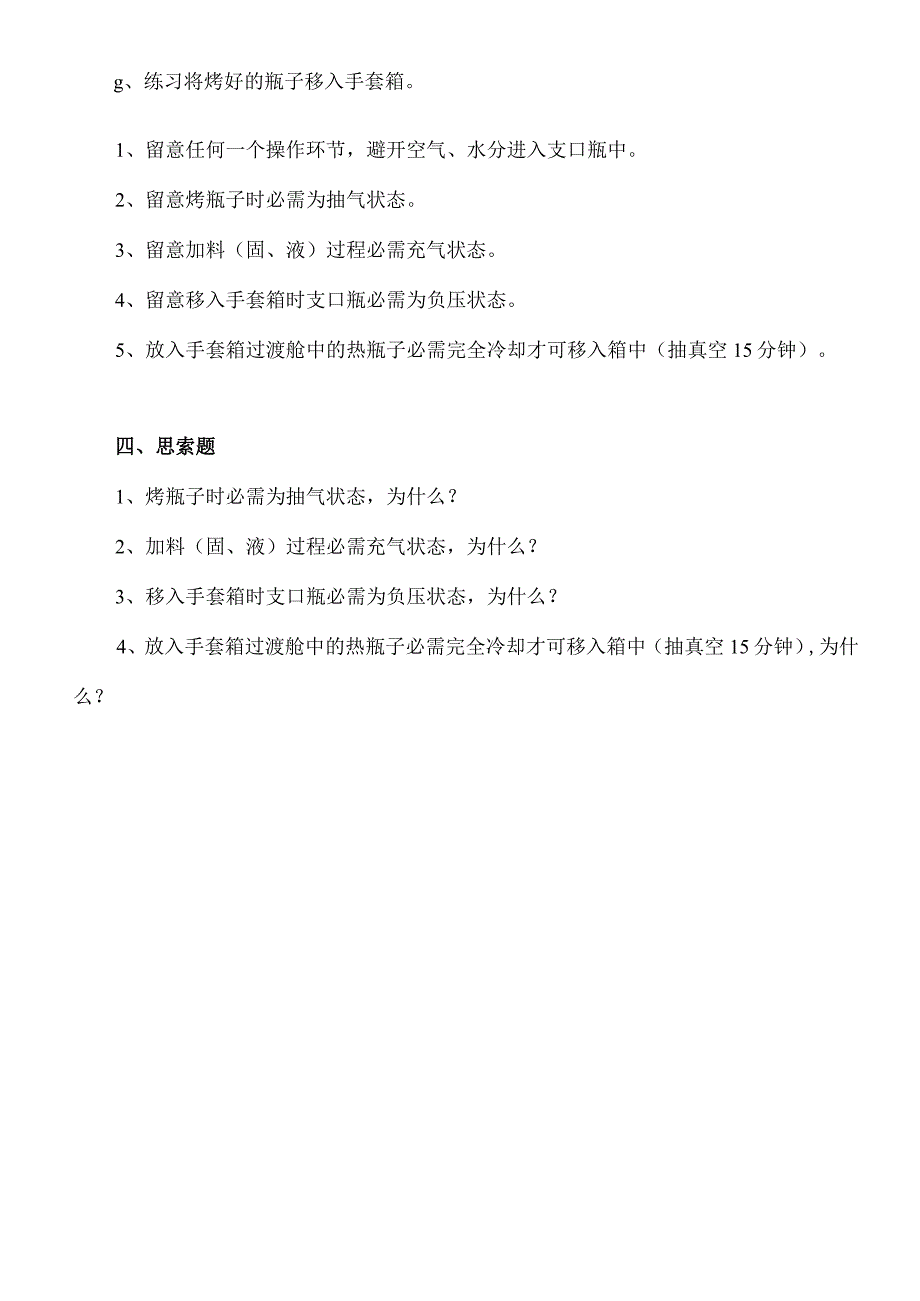 g、练习将烤好的瓶子移入手套箱。

1、留意任何一个操作环节，避开空气、水分进入支口瓶中。

2、留意烤瓶子时必需为抽气状态。

3、留意加料（固、液）过程必需充气状态。

4、留意移入手套箱时支口瓶必需为负压状态。

5、放入手套箱过渡舱中的热瓶子必需完全冷却才可移入箱中（抽真空 15 分钟）。

四、思索题

1、烤瓶子时必需为抽气状态，为什么？

2、加料（固、液）过程必需充气状态，为什么？

3、移入手套箱时支口瓶必需为负压状态，为什么？

4、放入手套箱过渡舱中的热瓶子必需完全冷却才可移入箱中（抽真空 15 分钟），为什么？